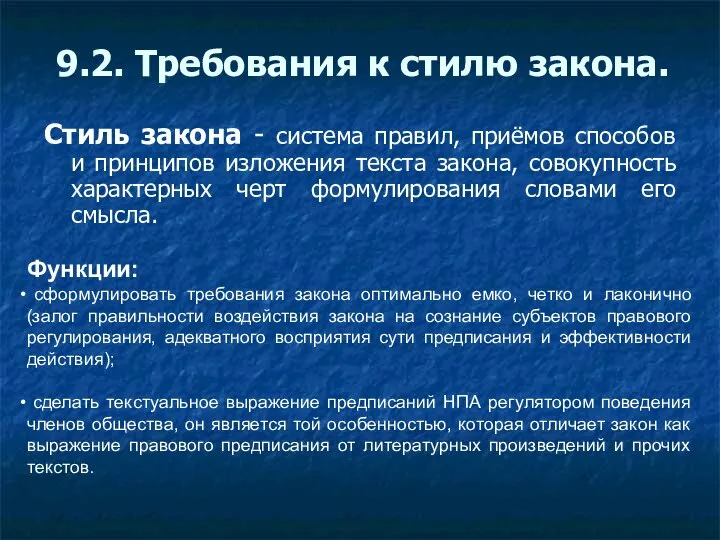 9.2. Требования к стилю закона.

Стиль закона - система правил, приёмов способов и принципов изложения текста закона, совокупность характерных черт формулирования словами его смысла.

Функции:

• сформулировать требования закона оптимально емко, четко и лаконично (залог правильности воздействия закона на сознание субъектов правового регулирования, адекватного восприятия сути предписания и эффективности действия);

• сделать текстуальное выражение предписаний НПА регулятором поведения членов общества, он является той особенностью, которая отличает закон как выражение правового предписания от литературных произведений и прочих текстов.